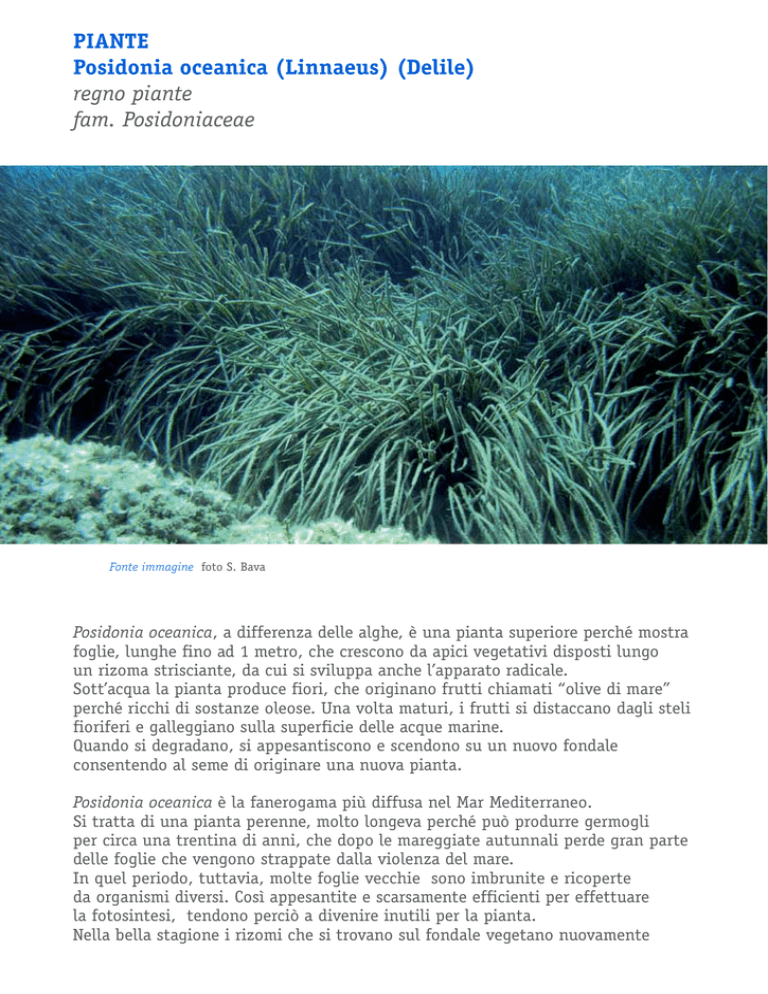 PIANTE
Posidonia oceanica (Linnaeus) (Delile)
regno piante
fam. Posidoniaceae

Fonte immagine foto S. Bava

Posidonia oceanica, a differenza delle alghe, è una pianta superiore perché mostra foglie, lunghe fino ad 1 metro, che crescono da apici vegetativi disposti lungo un rizoma strisciante, da cui si sviluppa anche l'apparato radicale.
Sott'acqua la pianta produce fiori, che originano frutti chiamati "olive di mare" perché ricchi di sostanze oleose. Una volta maturi, i frutti si distaccano dagli steli fioriferi e galleggiano sulla superficie delle acque marine.
Quando si degradano, si appesantiscono e scendono su un nuovo fondale consentendo al seme di originare una nuova pianta.

Posidonia oceanica è la fanerogama più diffusa nel Mar Mediterraneo.
Si tratta di una pianta perenne, molto longeva perché può produrre germogli per circa una trentina di anni, che dopo le mareggiate autunnali perde gran parte delle foglie che vengono strappate dalla violenza del mare.
In quel periodo, tuttavia, molte foglie vecchie sono imbrunite e ricoperte da organismi diversi. Così appesantite e scarsamente efficienti per effettuare la fotosintesi, tendono perciò a divenire inutili per la pianta.
Nella bella stagione i rizomi che si trovano sul fondale vegetano nuovamente